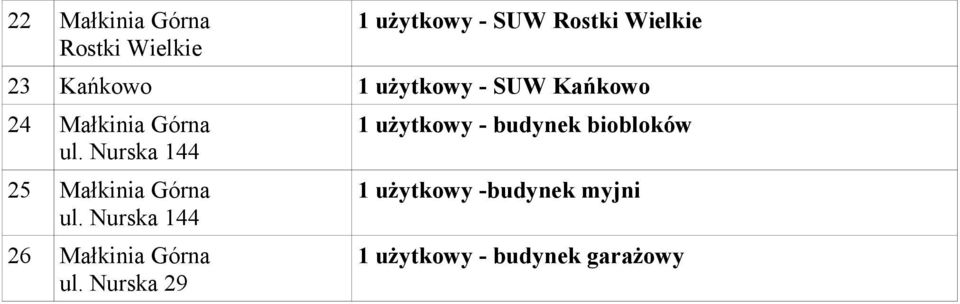 | 22 | Małkinia Górna Rostki Wielkie | 1 użytkowy - SUW Rostki Wielkie |
|---|---|---|
| 23 | Kańkowo | 1 użytkowy - SUW Kańkowo |
| 24 | Małkinia Górna ul. Nurska 144 | 1 użytkowy - budynek biobloków |
| 25 | Małkinia Górna ul. Nurska 144 | 1 użytkowy -budynek myjni |
| 26 | Małkinia Górna ul. Nurska 29 | 1 użytkowy - budynek garażowy |